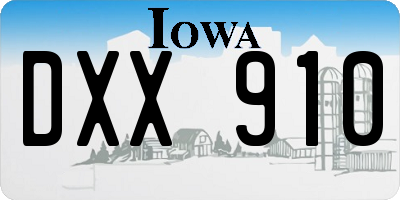 IOWA

DXX 910